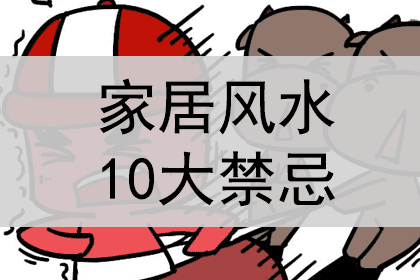 家居风水
10大禁忌